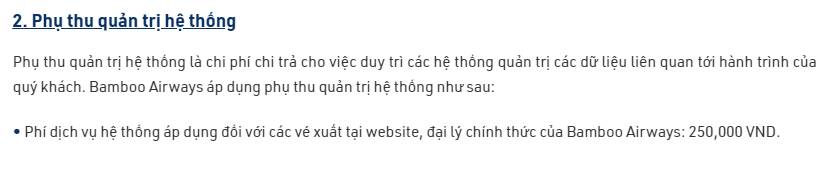 2. Phụ thu quản trị hệ thống

Phụ thu quản trị hệ thống là chi phí chi trả cho việc duy trì các hệ thống quản trị các dữ liệu liên quan tới hành trình của quý khách. Bamboo Airways áp dụng phụ thu quản trị hệ thống như sau:

• Phí dịch vụ hệ thống áp dụng đối với các vé xuất tại website, đại lý chính thức của Bamboo Airways: 250,000 VND.